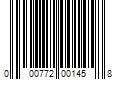 0 00772 00145 8